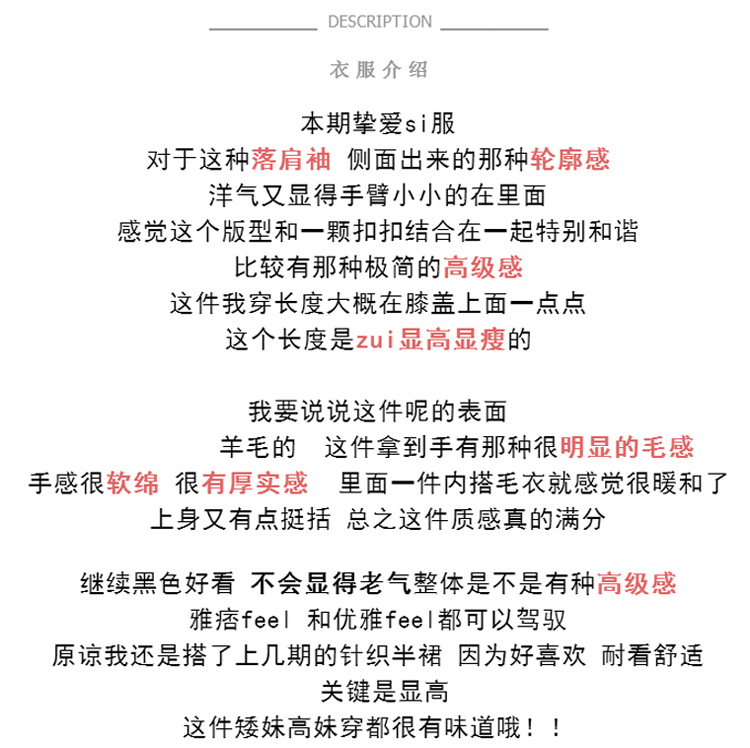 DESCRIPTION

衣服介绍

本期挚爱si服
对于这种落肩袖 侧面出来的那种轮廓感
洋气又显得手臂小小的在里面
感觉这个版型和一颗扣扣结合在一起特别和谐
比较有那种极简的高级感
这件我穿长度大概在膝盖上面一点点
这个长度是zui显高显瘦的

我要说说这件呢的表面
羊毛的 这件拿到手有那种很明显的毛感
手感很软绵 很有厚实感 里面一件内搭毛衣就感觉很暖和了
上身又有点挺括 总之这件质感真的满分

继续黑色好看 不会显得老气整体是不是有种高级感
雅痞feel 和优雅feel都可以驾驭
原谅我还是搭了上几期的针织半裙 因为好喜欢 耐看舒适
关键是显高
这件矮妹高妹穿都很有味道哦！！